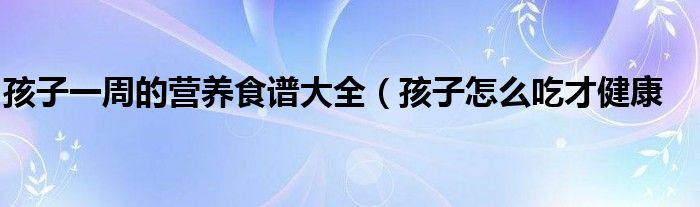 孩子一周的营养食谱大全（孩子怎么吃才健康